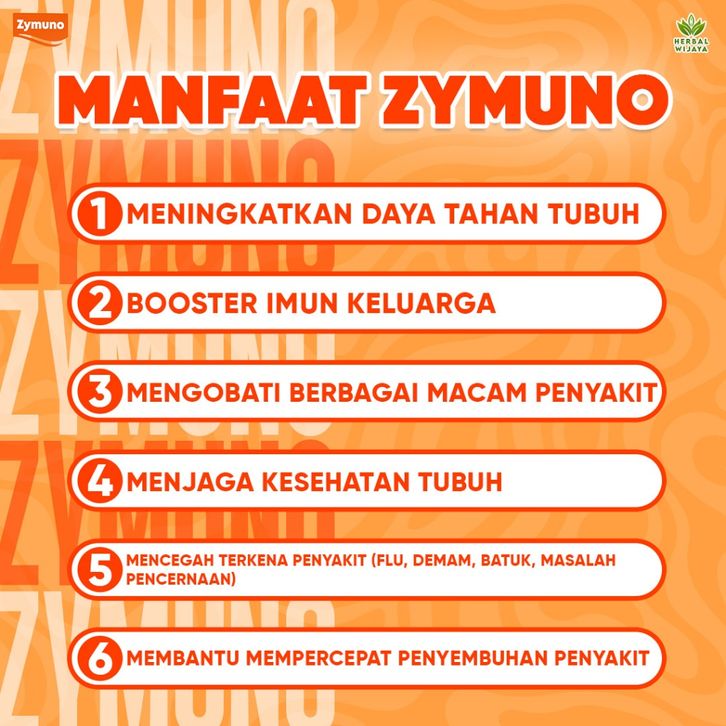 Zymuno

HERBAL WIJAYA

MANFAAT ZYMUNO

1 MENINGKATKAN DAYA TAHAN TUBUH

2 BOOSTER IMUN KELUARGA

3 MENGOBATI BERBAGAI MACAM PENYAKIT

4 MENJAGA KESEHATAN TUBUH

5 MENCEGAH TERKENA PENYAKIT (FLU, DEMAM, BATUK, MASALAH PENCERNAAN)

6 MEMBANTU MEMPERCEPAT PENYEMBUHAN PENYAKIT

ZYMUNO